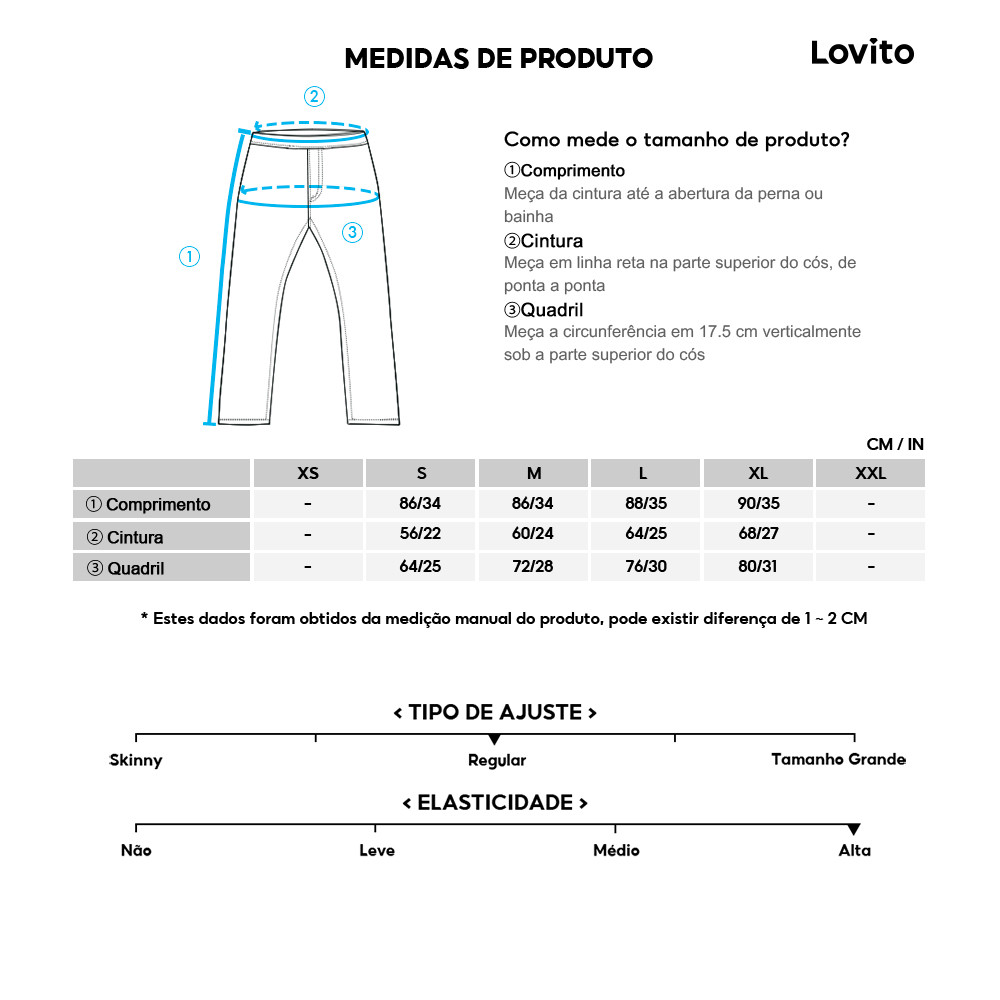 MEDIDAS DE PRODUTO

Lovito

②
①
③

Como mede o tamanho de produto?

①Comprimento
Meça da cintura até a abertura da perna ou bainha
②Cintura
Meça em linha reta na parte superior do cós, de ponta a ponta
③Quadril
Meça a circunferência em 17.5 cm verticalmente sob a parte superior do cós

CM / IN

| | XS | S | M | L | XL | XXL |
|---|---|---|---|---|---|---|
| ① Comprimento | - | 86/34 | 86/34 | 88/35 | 90/35 | - |
| ② Cintura | - | 56/22 | 60/24 | 64/25 | 68/27 | - |
| ③ Quadril | - | 64/25 | 72/28 | 76/30 | 80/31 | - |

* Estes dados foram obtidos da medição manual do produto, pode existir diferença de 1 ~ 2 CM

< TIPO DE AJUSTE >
Skinny
Regular
Tamanho Grande

< ELASTICIDADE >
Não
Leve
Médio
Alta